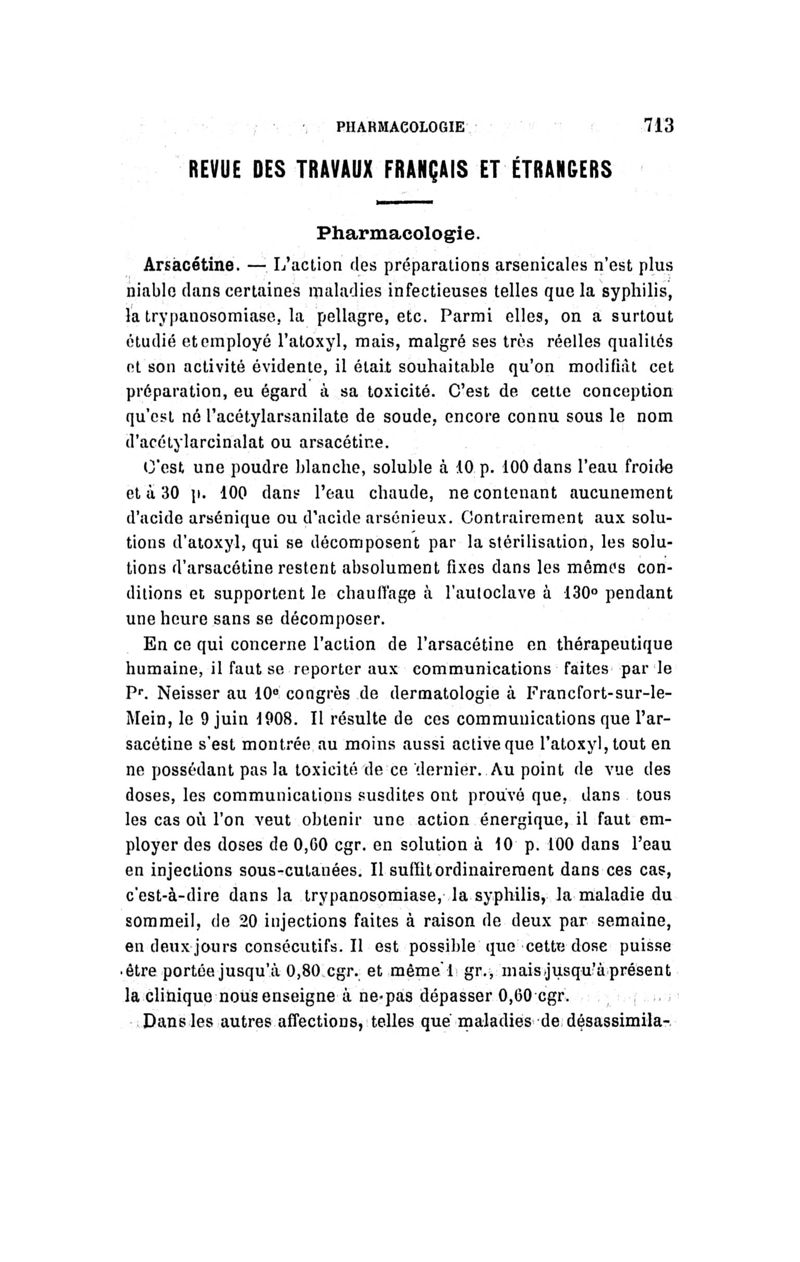 PHARMACOLOGIE 713

REVUE DES TRAVAUX FRANÇAIS ET ÉTRANGERS

Pharmacologie.

Arsacétine. — L'action des préparations arsenicales n'est plus niable dans certaines maladies infectieuses telles que la syphilis, la trypanosomiase, la pellagre, etc. Parmi elles, on a surtout étudié et employé l'atoxyl, mais, malgré ses très réelles qualités et son activité évidente, il était souhaitable qu'on modifiât cet préparation, eu égard à sa toxicité. C'est de cette conception qu'est né l'acétylarsanilate de soude, encore connu sous le nom d'acétylarcinalat ou arsacétine.

C'est une poudre blanche, soluble à 10 p. 100 dans l'eau froide et à 30 p. 100 dans l'eau chaude, ne contenant aucunement d'acide arsénique ou d'acide arsénieux. Contrairement aux solutions d'atoxyl, qui se décomposent par la stérilisation, les solutions d'arsacétine restent absolument fixes dans les mêmes conditions et supportent le chauffage à l'autoclave à 130° pendant une heure sans se décomposer.

En ce qui concerne l'action de l'arsacétine en thérapeutique humaine, il faut se reporter aux communications faites par le Pr. Neisser au 10e congrès de dermatologie à Francfort-sur-le-Mein, le 9 juin 1908. Il résulte de ces communications que l'arsacétine s'est montrée au moins aussi active que l'atoxyl, tout en ne possédant pas la toxicité de ce dernier. Au point de vue des doses, les communications susdites ont prouvé que, dans tous les cas où l'on veut obtenir une action énergique, il faut employer des doses de 0,60 cgr. en solution à 10 p. 100 dans l'eau en injections sous-cutanées. Il suffit ordinairement dans ces cas, c'est-à-dire dans la trypanosomiase, la syphilis, la maladie du sommeil, de 20 injections faites à raison de deux par semaine, en deux jours consécutifs. Il est possible que cette dose puisse être portée jusqu'à 0,80 cgr. et même 1 gr., mais jusqu'à présent la clinique nous enseigne à ne pas dépasser 0,60 cgr.

Dans les autres affections, telles que maladies de désassimila-